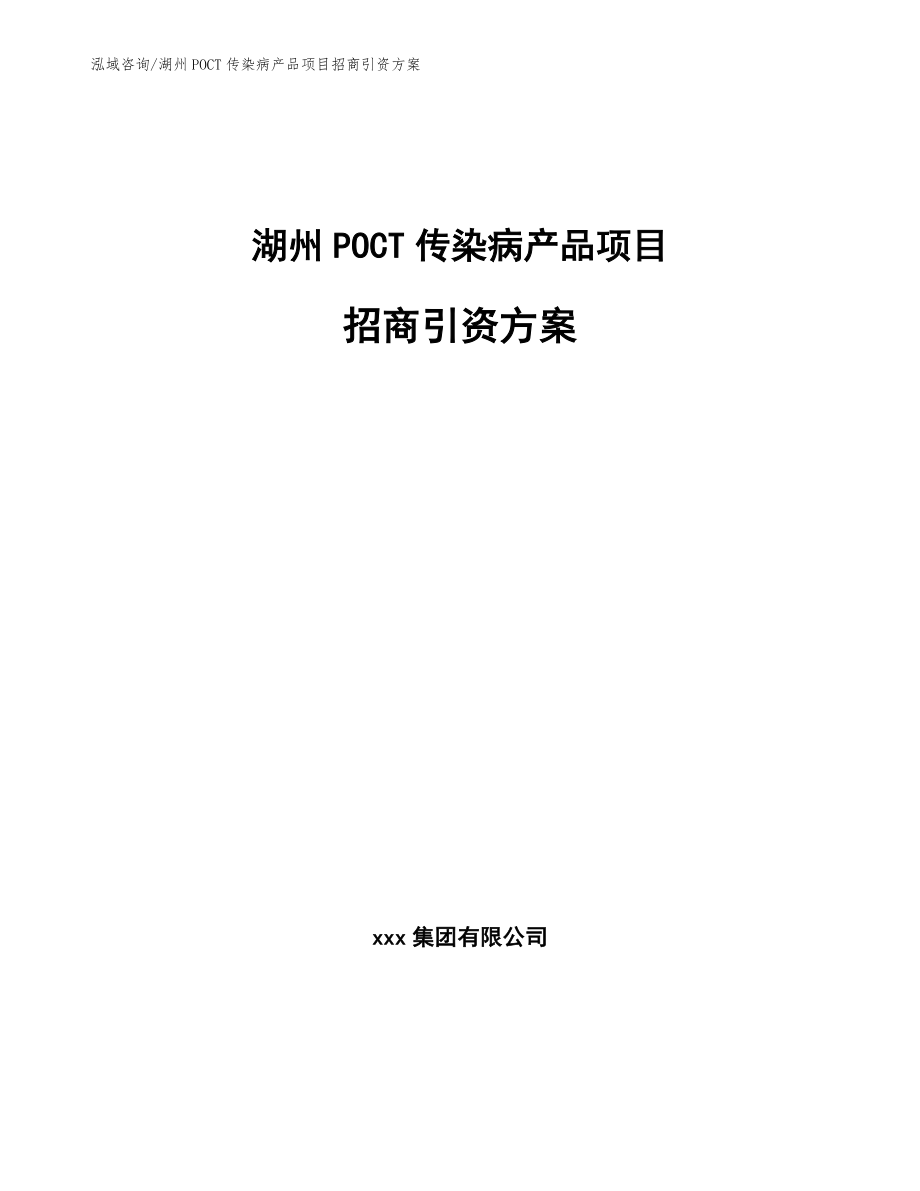 泓域咨询/湖州POCT传染病产品项目招商引资方案

湖州POCT传染病产品项目

招商引资方案

xxx集团有限公司